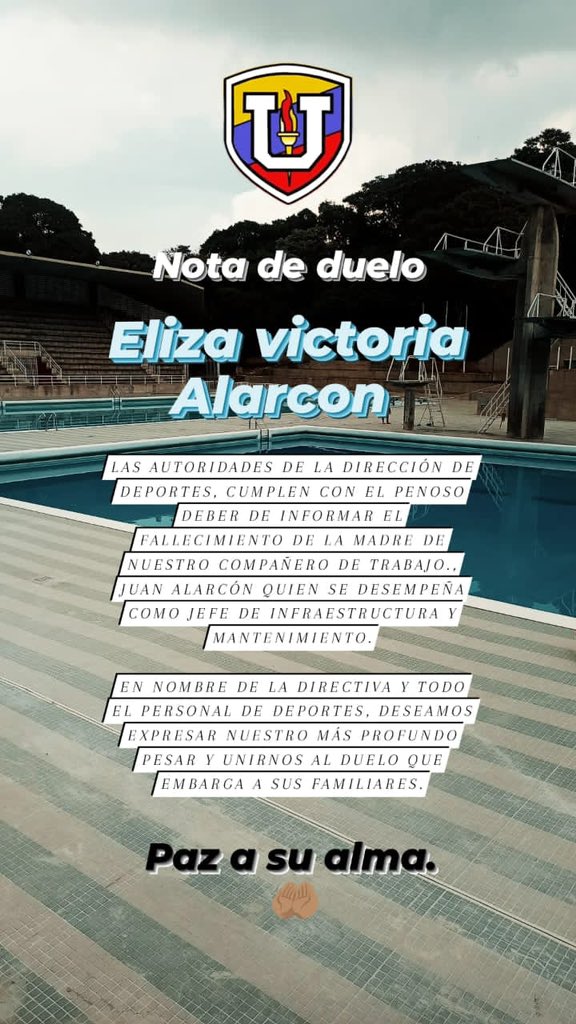 U

Nota de duelo

Eliza victoria Alarcon

LAS AUTORIDADES DE LA DIRECCIÓN DE DEPORTES, CUMPLEN CON EL PENOSO DEBER DE INFORMAR EL FALLECIMIENTO DE LA MADRE DE NUESTRO COMPAÑERO DE TRABAJO., JUAN ALARCÓN QUIEN SE DESEMPEÑA COMO JEFE DE INFRAESTRUCTURA Y MANTENIMIENTO.

EN NOMBRE DE LA DIRECTIVA Y TODO EL PERSONAL DE DEPORTES, DESEAMOS EXPRESAR NUESTRO MÁS PROFUNDO PESAR Y UNIRNOS AL DUELO QUE EMBARGA A SUS FAMILIARES.

Paz a su alma.